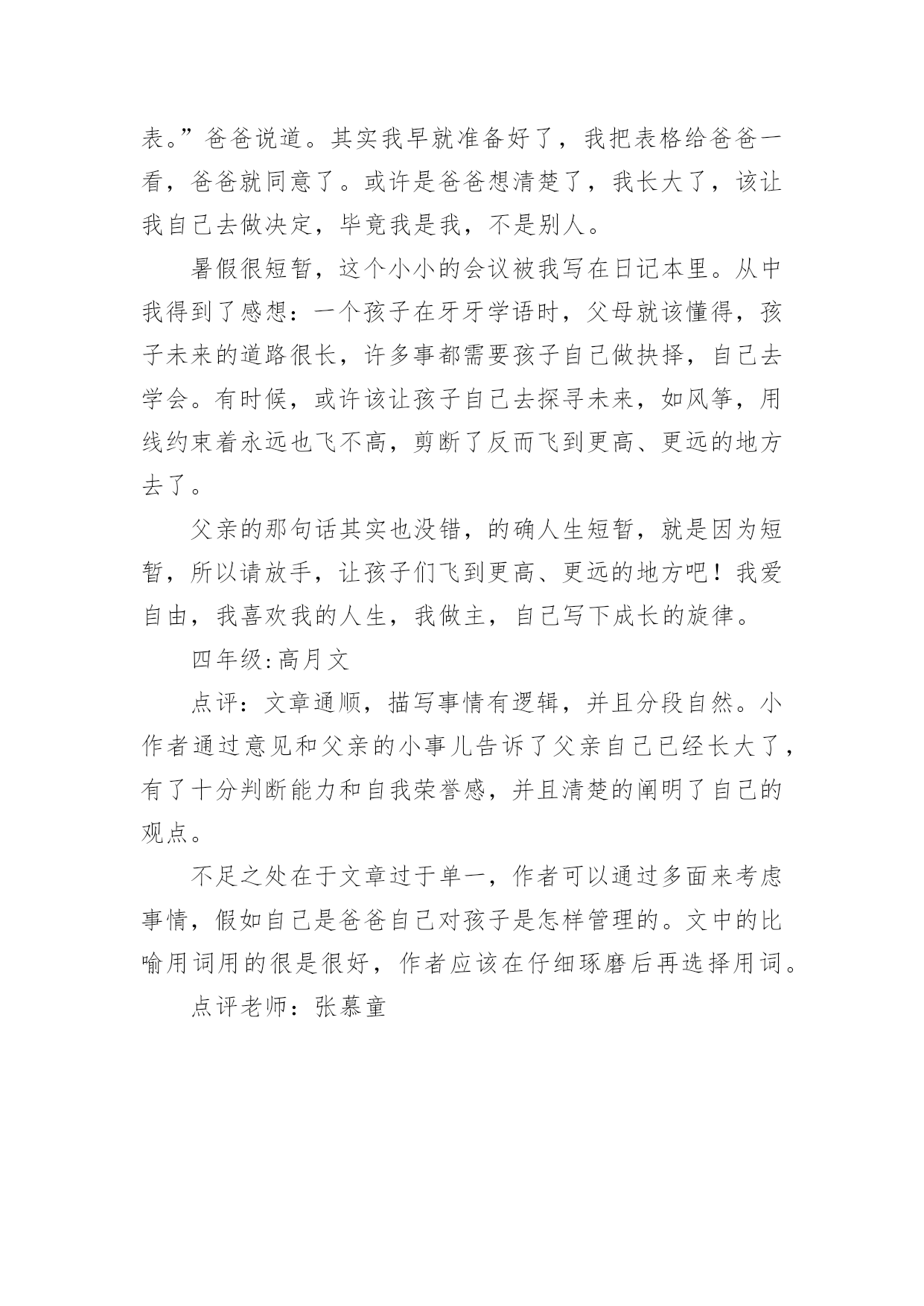 表。”爸爸说道。其实我早就准备好了，我把表格给爸爸一看，爸爸就同意了。或许是爸爸想清楚了，我长大了，该让我自己去做决定，毕竟我是我，不是别人。

暑假很短暂，这个小小的会议被我写在日记本里。从中我得到了感想：一个孩子在牙牙学语时，父母就该懂得，孩子未来的道路很长，许多事都需要孩子自己做抉择，自己去学会。有时候，或许该让孩子自己去探寻未来，如风筝，用线约束着永远也飞不高，剪断了反而飞到更高、更远的地方去了。

父亲的那句话其实也没错，的确人生短暂，就是因为短暂，所以请放手，让孩子们飞到更高、更远的地方吧！我爱自由，我喜欢我的人生，我做主，自己写下成长的旋律。

四年级:高月文

点评：文章通顺，描写事情有逻辑，并且分段自然。小作者通过意见和父亲的小事儿告诉了父亲自己已经长大了，有了十分判断能力和自我荣誉感，并且清楚的阐明了自己的观点。

不足之处在于文章过于单一，作者可以通过多面来考虑事情，假如自己是爸爸自己对孩子是怎样管理的。文中的比喻用词用的很是很好，作者应该在仔细琢磨后再选择用词。

点评老师：张慕童